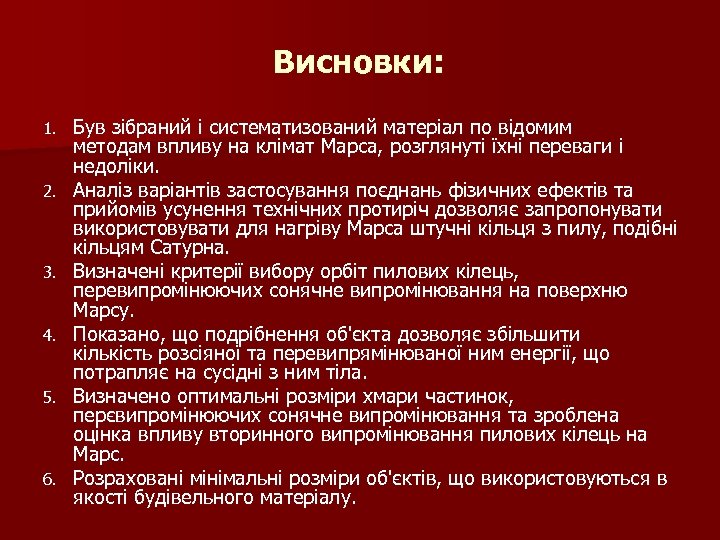 Висновки:

1. Був зібраний і систематизований матеріал по відомим методам впливу на клімат Марса, розглянуті їхні переваги і недоліки.
2. Аналіз варіантів застосування поєднань фізичних ефектів та прийомів усунення технічних протиріч дозволяє запропонувати використовувати для нагріву Марса штучні кільця з пилу, подібні кільцям Сатурна.
3. Визначені критерії вибору орбіт пилових кілець, перевипромінюючих сонячне випромінювання на поверхню Марсу.
4. Показано, що подрібнення об'єкта дозволяє збільшити кількість розсіяної та перевипрямінюваної ним енергії, що потрапляє на сусідні з ним тіла.
5. Визначено оптимальні розміри хмари частинок, перєвипромінюючих сонячне випромінювання та зроблена оцінка впливу вторинного випромінювання пилових кілець на Марс.
6. Розраховані мінімальні розміри об'єктів, що використовуються в якості будівельного матеріалу.